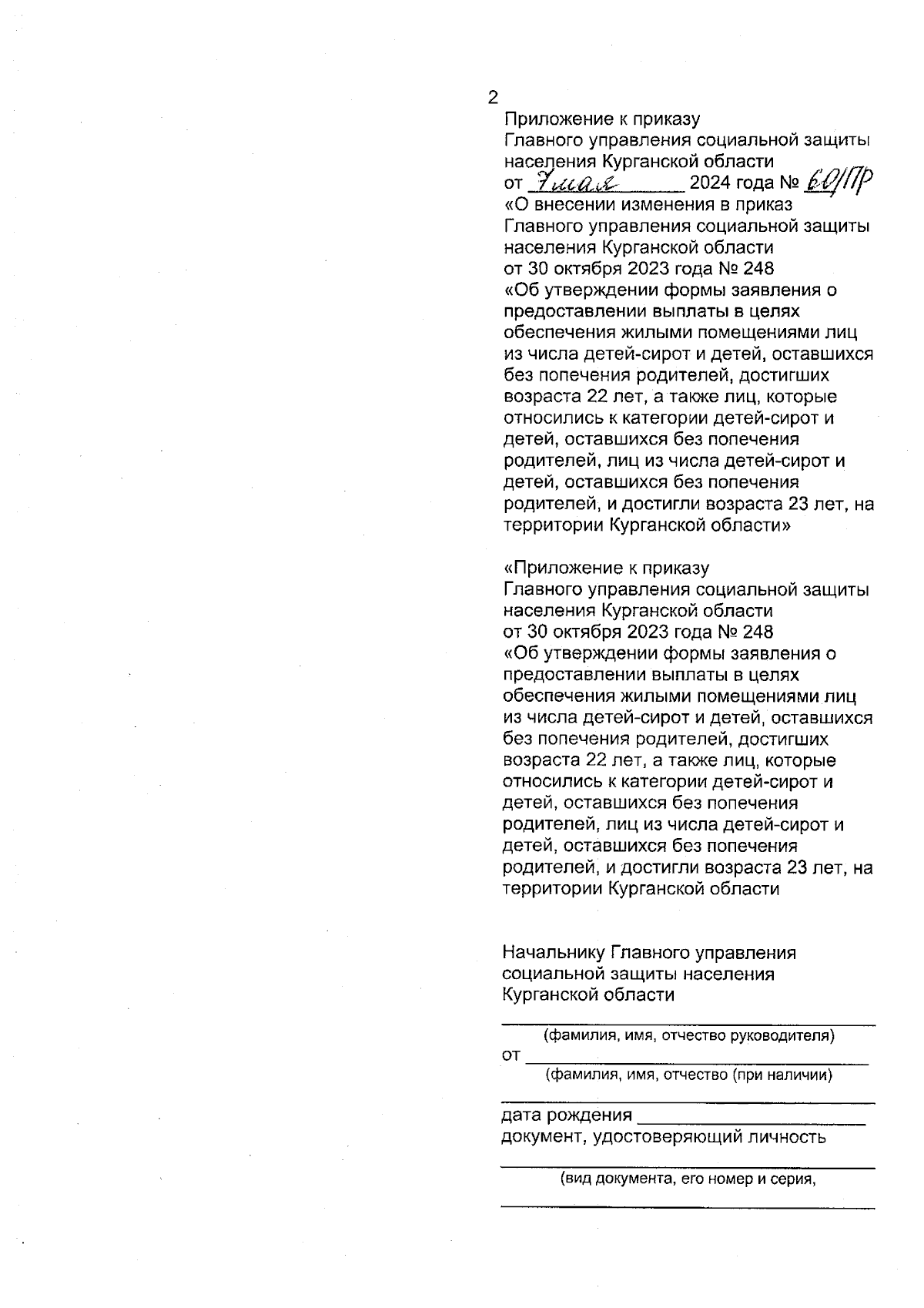 2

Приложение к приказу Главного управления социальной защиты населения Курганской области от 7 мая 2024 года № 60/ПР «О внесении изменения в приказ Главного управления социальной защиты населения Курганской области от 30 октября 2023 года № 248 «Об утверждении формы заявления о предоставлении выплаты в целях обеспечения жилыми помещениями лиц из числа детей-сирот и детей, оставшихся без попечения родителей, достигших возраста 22 лет, а также лиц, которые относились к категории детей-сирот и детей, оставшихся без попечения родителей, лиц из числа детей-сирот и детей, оставшихся без попечения родителей, и достигли возраста 23 лет, на территории Курганской области»

«Приложение к приказу Главного управления социальной защиты населения Курганской области от 30 октября 2023 года № 248 «Об утверждении формы заявления о предоставлении выплаты в целях обеспечения жилыми помещениями лиц из числа детей-сирот и детей, оставшихся без попечения родителей, достигших возраста 22 лет, а также лиц, которые относились к категории детей-сирот и детей, оставшихся без попечения родителей, лиц из числа детей-сирот и детей, оставшихся без попечения родителей, и достигли возраста 23 лет, на территории Курганской области

Начальнику Главного управления социальной защиты населения Курганской области

(фамилия, имя, отчество руководителя)
от
(фамилия, имя, отчество (при наличии)

дата рождения
документ, удостоверяющий личность

(вид документа, его номер и серия,